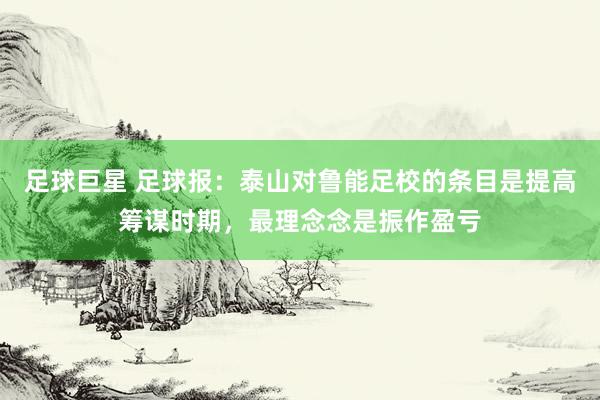 足球巨星 足球报：泰山对鲁能足校的条目是提高筹谋时期，最理念念是振作盈亏